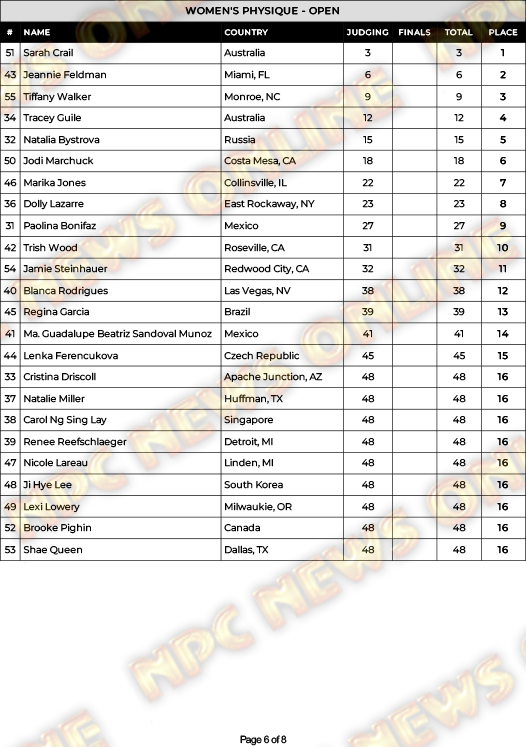 WOMEN'S PHYSIQUE - OPEN

| # | NAME | COUNTRY | JUDGING | FINALS | TOTAL | PLACE |
|---|---|---|---|---|---|---|
| 51 | Sarah Crail | Australia | 3 | | 3 | 1 |
| 43 | Jeannie Feldman | Miami, FL | 6 | | 6 | 2 |
| 55 | Tiffany Walker | Monroe, NC | 9 | | 9 | 3 |
| 34 | Tracey Guile | Australia | 12 | | 12 | 4 |
| 32 | Natalia Bystrova | Russia | 15 | | 15 | 5 |
| 50 | Jodi Marchuck | Costa Mesa, CA | 18 | | 18 | 6 |
| 46 | Marika Jones | Collinsville, IL | 22 | | 22 | 7 |
| 36 | Dolly Lazarre | East Rockaway, NY | 23 | | 23 | 8 |
| 31 | Paolina Bonifaz | Mexico | 27 | | 27 | 9 |
| 42 | Trish Wood | Roseville, CA | 31 | | 31 | 10 |
| 54 | Jamie Steinhauer | Redwood City, CA | 32 | | 32 | 11 |
| 40 | Blanca Rodrigues | Las Vegas, NV | 38 | | 38 | 12 |
| 45 | Regina Garcia | Brazil | 39 | | 39 | 13 |
| 41 | Ma. Guadalupe Beatriz Sandoval Munoz | Mexico | 41 | | 41 | 14 |
| 44 | Lenka Ferencukova | Czech Republic | 45 | | 45 | 15 |
| 33 | Cristina Driscoll | Apache Junction, AZ | 48 | | 48 | 16 |
| 37 | Natalie Miller | Huffman, TX | 48 | | 48 | 16 |
| 38 | Carol Ng Sing Lay | Singapore | 48 | | 48 | 16 |
| 39 | Renee Reefschlaeger | Detroit, MI | 48 | | 48 | 16 |
| 47 | Nicole Lareau | Linden, MI | 48 | | 48 | 16 |
| 48 | Ji Hye Lee | South Korea | 48 | | 48 | 16 |
| 49 | Lexi Lowery | Milwaukie, OR | 48 | | 48 | 16 |
| 52 | Brooke Pighin | Canada | 48 | | 48 | 16 |
| 53 | Shae Queen | Dallas, TX | 48 | | 48 | 16 |

NPC NEWS ONLINE

Page 6 of 8